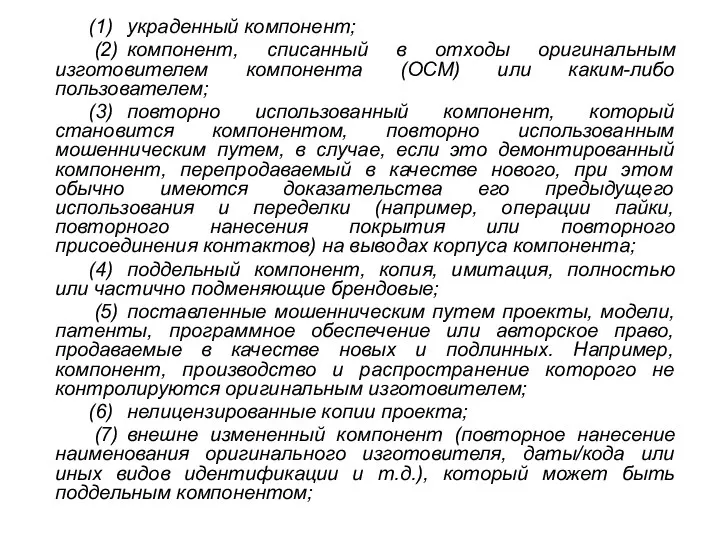 (1) украденный компонент;

(2) компонент, списанный в отходы оригинальным изготовителем компонента (ОСМ) или каким-либо пользователем;

(3) повторно использованный компонент, который становится компонентом, повторно использованным мошенническим путем, в случае, если это демонтированный компонент, перепродаваемый в качестве нового, при этом обычно имеются доказательства его предыдущего использования и переделки (например, операции пайки, повторного нанесения покрытия или повторного присоединения контактов) на выводах корпуса компонента;

(4) поддельный компонент, копия, имитация, полностью или частично подменяющие брендовые;

(5) поставленные мошенническим путем проекты, модели, патенты, программное обеспечение или авторское право, продаваемые в качестве новых и подлинных. Например, компонент, производство и распространение которого не контролируются оригинальным изготовителем;

(6) нелицензированные копии проекта;

(7) внешне измененный компонент (повторное нанесение наименования оригинального изготовителя, даты/кода или иных видов идентификации и т.д.), который может быть поддельным компонентом;